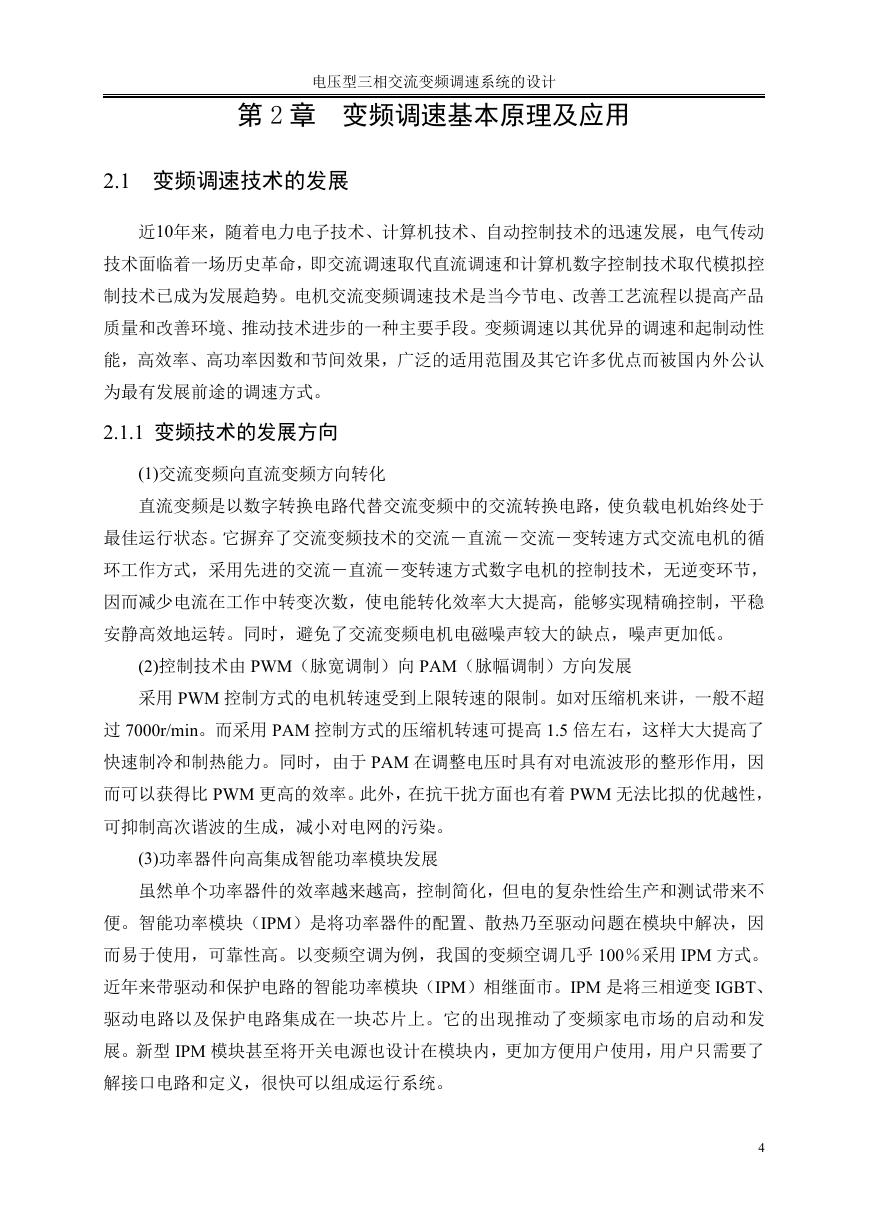 电压型三相交流变频调速系统的设计

第 2 章　变频调速基本原理及应用

2.1　变频调速技术的发展

近10年来，随着电力电子技术、计算机技术、自动控制技术的迅速发展，电气传动技术面临着一场历史革命，即交流调速取代直流调速和计算机数字控制技术取代模拟控制技术已成为发展趋势。电机交流变频调速技术是当今节电、改善工艺流程以提高产品质量和改善环境、推动技术进步的一种主要手段。变频调速以其优异的调速和起制动性能，高效率、高功率因数和节间效果，广泛的适用范围及其它许多优点而被国内外公认为最有发展前途的调速方式。

2.1.1 变频技术的发展方向

(1)交流变频向直流变频方向转化

直流变频是以数字转换电路代替交流变频中的交流转换电路，使负载电机始终处于最佳运行状态。它摒弃了交流变频技术的交流－直流－交流－变转速方式交流电机的循环工作方式，采用先进的交流－直流－变转速方式数字电机的控制技术，无逆变环节，因而减少电流在工作中转变次数，使电能转化效率大大提高，能够实现精确控制，平稳安静高效地运转。同时，避免了交流变频电机电磁噪声较大的缺点，噪声更加低。

(2)控制技术由 PWM（脉宽调制）向 PAM（脉幅调制）方向发展

采用 PWM 控制方式的电机转速受到上限转速的限制。如对压缩机来讲，一般不超过 7000r/min。而采用 PAM 控制方式的压缩机转速可提高 1.5 倍左右，这样大大提高了快速制冷和制热能力。同时，由于 PAM 在调整电压时具有对电流波形的整形作用，因而可以获得比 PWM 更高的效率。此外，在抗干扰方面也有着 PWM 无法比拟的优越性，可抑制高次谐波的生成，减小对电网的污染。

(3)功率器件向高集成智能功率模块发展

虽然单个功率器件的效率越来越高，控制简化，但电的复杂性给生产和测试带来不便。智能功率模块（IPM）是将功率器件的配置、散热乃至驱动问题在模块中解决，因而易于使用，可靠性高。以变频空调为例，我国的变频空调几乎 100％采用 IPM 方式。近年来带驱动和保护电路的智能功率模块（IPM）相继面市。IPM 是将三相逆变 IGBT、驱动电路以及保护电路集成在一块芯片上。它的出现推动了变频家电市场的启动和发展。新型 IPM 模块甚至将开关电源也设计在模块内，更加方便用户使用，用户只需要了解接口电路和定义，很快可以组成运行系统。

4